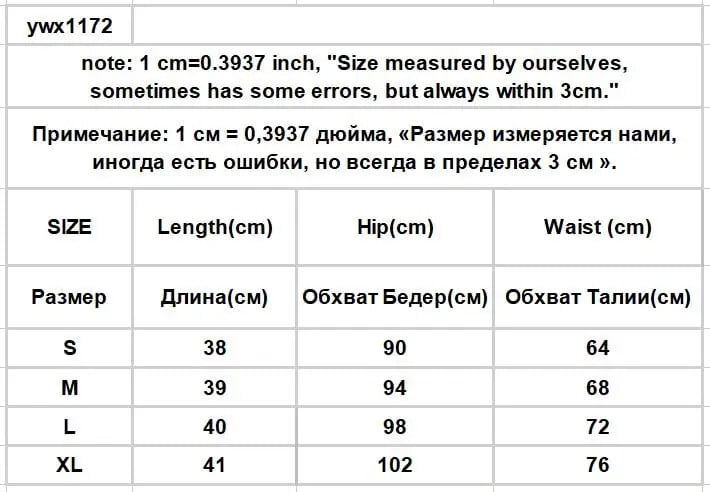 ywx1172

note: 1 cm=0.3937 inch, "Size measured by ourselves, sometimes has some errors, but always within 3cm."

Примечание: 1 см = 0,3937 дюйма, «Размер измеряется нами, иногда есть ошибки, но всегда в пределах 3 см ».

| SIZE | Length(cm) | Hip(cm) | Waist (cm) |
|---|---|---|---|
| Размер | Длина(см) | Обхват Бедер(см) | Обхват Талии(см) |
| S | 38 | 90 | 64 |
| M | 39 | 94 | 68 |
| L | 40 | 98 | 72 |
| XL | 41 | 102 | 76 |